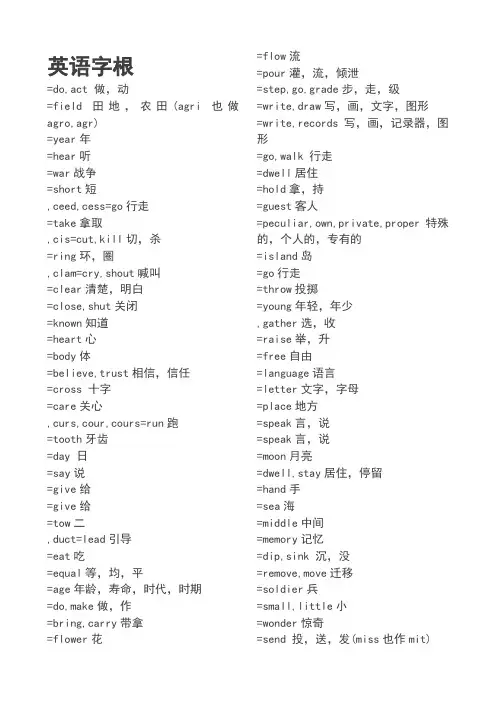 英语字根
=do,act 做，动
=field 田地，农田(agri 也做 agro,agr)
=year 年
=hear 听
=war 战争
=short 短
,ceed,cess=go 行走
=take 拿取
,cis=cut,kill 切，杀
=ring 环，圈
,clam=cry,shout 喊叫
=clear 清楚，明白
=close,shut 关闭
=known 知道
=heart 心
=body 体
=believe,trust 相信，信任
=cross 十字
=care 关心
,curs,cour,cours=run 跑
=tooth 牙齿
=day 日
=say 说
=give 给
=give 给
=tow 二
,duct=lead 引导
=eat 吃
=equal 等，均，平
=age 年龄，寿命，时代，时期
=do,make 做，作
=bring,carry 带拿
=flower 花

=flow 流
=pour 灌，流，倾泄
=step,go,grade 步，走，级
=write,draw 写，画，文字，图形
=write,records 写，画，记录器，图形
=go,walk 行走
=dwell 居住
=hold 拿，持
=guest 客人
=peculiar,own,private,proper 特殊的，个人的，专有的
=island 岛
=go 行走
=throw 投掷
=young 年轻，年少
,gather 选，收
=raise 举，升
=free 自由
=language 语言
=letter 文字，字母
=place 地方
=speak 言，说
=speak 言，说
=moon 月亮
=dwell,stay 居住，停留
=hand 手
=sea 海
=middle 中间
=memory 记忆
=dip,sink 沉，没
=remove,move 迁移
=soldier 兵
=small,little 小
=wonder 惊奇
=send 投，送，发(miss 也作 mit)